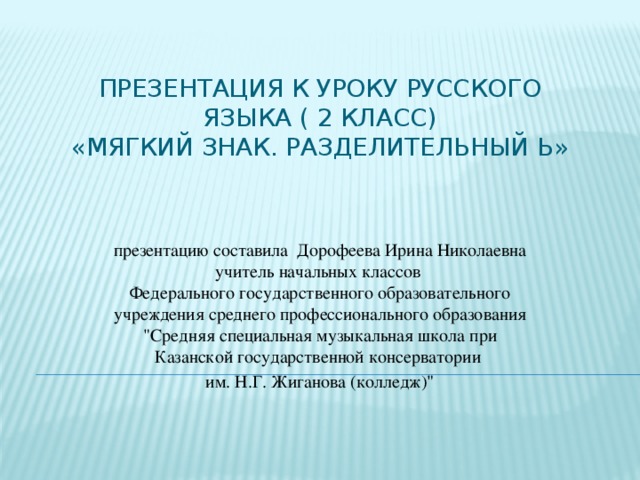 ПРЕЗЕНТАЦИЯ К УРОКУ РУССКОГО ЯЗЫКА ( 2 КЛАСС)
«МЯГКИЙ ЗНАК. РАЗДЕЛИТЕЛЬНЫЙ Ь»

презентацию составила Дорофеева Ирина Николаевна
учитель начальных классов
Федерального государственного образовательного учреждения среднего профессионального образования "Средняя специальная музыкальная школа при Казанской государственной консерватории
им. Н.Г. Жиганова (колледж)"